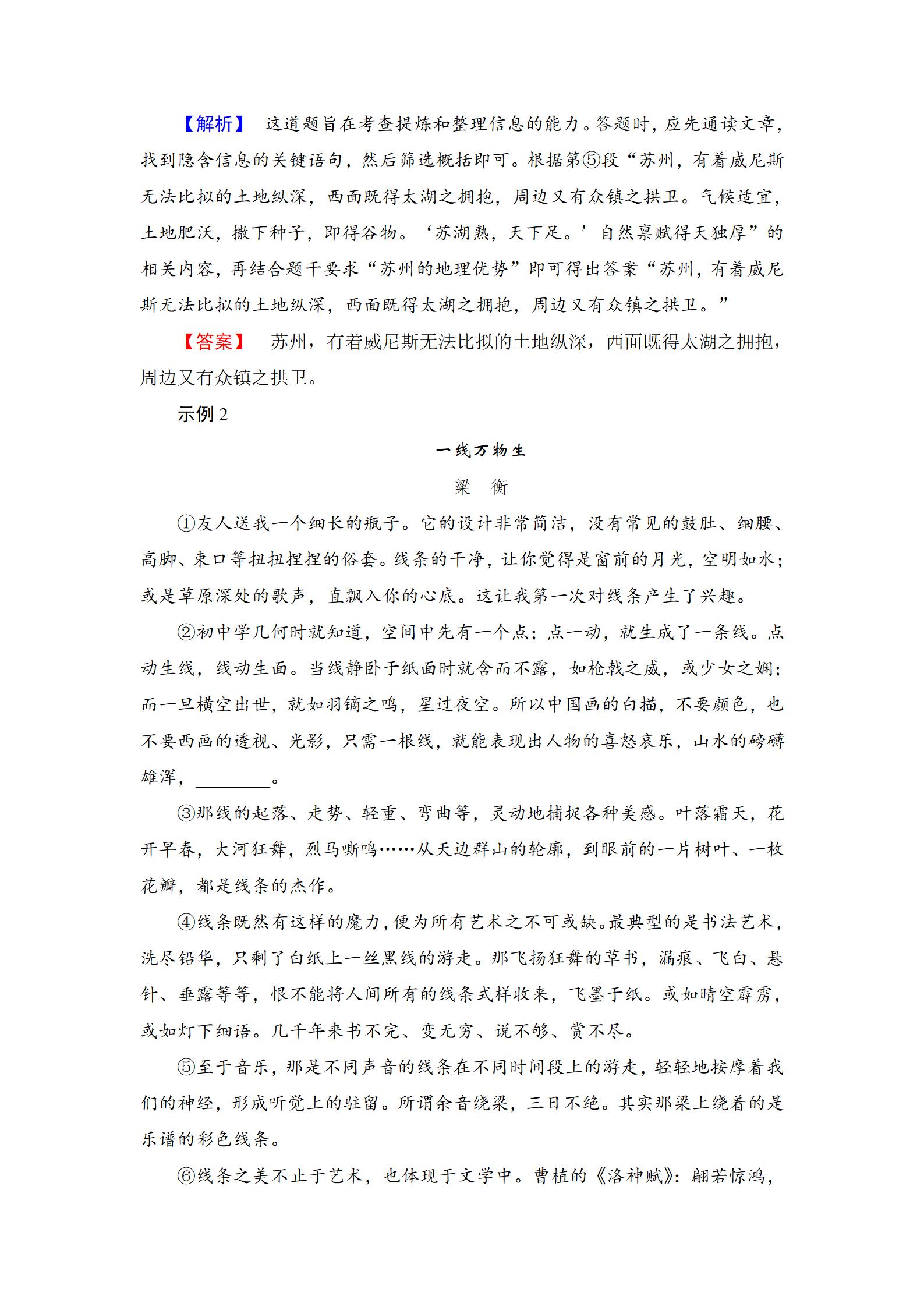 【解析】 这道题旨在考查提炼和整理信息的能力。答题时，应先通读文章，找到隐含信息的关键语句，然后筛选概括即可。根据第⑤段“苏州，有着威尼斯无法比拟的土地纵深，西面既得太湖之拥抱，周边又有众镇之拱卫。气候适宜，土地肥沃，撒下种子，即得谷物。‘苏湖熟，天下足。’自然禀赋得天独厚”的相关内容，再结合题干要求“苏州的地理优势”即可得出答案“苏州，有着威尼斯无法比拟的土地纵深，西面既得太湖之拥抱，周边又有众镇之拱卫。”

【答案】 苏州，有着威尼斯无法比拟的土地纵深，西面既得太湖之拥抱，周边又有众镇之拱卫。

示例 2

一线万物生

梁　衡

①友人送我一个细长的瓶子。它的设计非常简洁，没有常见的鼓肚、细腰、高脚、束口等扭扭捏捏的俗套。线条的干净，让你觉得是窗前的月光，空明如水；或是草原深处的歌声，直飘入你的心底。这让我第一次对线条产生了兴趣。

②初中学几何时就知道，空间中先有一个点；点一动，就生成了一条线。点动生线，线动生面。当线静卧于纸面时就含而不露，如枪戟之威，或少女之娴；而一旦横空出世，就如羽镝之鸣，星过夜空。所以中国画的白描，不要颜色，也不要西画的透视、光影，只需一根线，就能表现出人物的喜怒哀乐，山水的磅礴雄浑，________。

③那线的起落、走势、轻重、弯曲等，灵动地捕捉各种美感。叶落霜天，花开早春，大河狂舞，烈马嘶鸣……从天边群山的轮廓，到眼前的一片树叶、一枚花瓣，都是线条的杰作。

④线条既然有这样的魔力，便为所有艺术之不可或缺。最典型的是书法艺术，洗尽铅华，只剩了白纸上一丝黑线的游走。那飞扬狂舞的草书，漏痕、飞白、悬针、垂露等等，恨不能将人间所有的线条式样收来，飞墨于纸。或如晴空霹雳，或如灯下细语。几千年来书不完、变无穷、说不够、赏不尽。

⑤至于音乐，那是不同声音的线条在不同时间段上的游走，轻轻地按摩着我们的神经，形成听觉上的驻留。所谓余音绕梁，三日不绝。其实那梁上绕着的是乐谱的彩色线条。

⑥线条之美不止于艺术，也体现于文学中。曹植的《洛神赋》：翩若惊鸿，